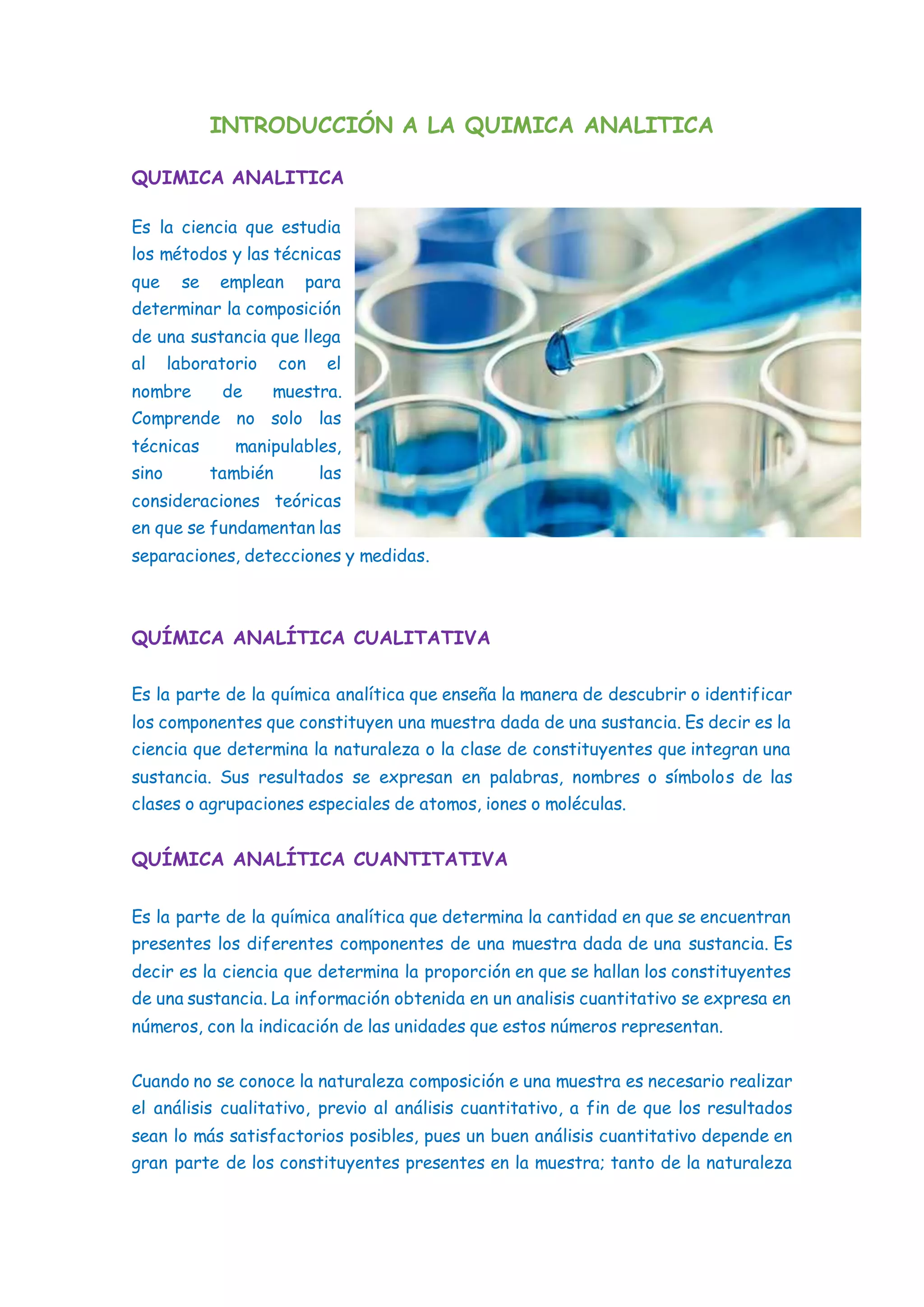 INTRODUCCIÓN A LA QUIMICA ANALITICA

QUIMICA ANALITICA

Es la ciencia que estudia los métodos y las técnicas que se emplean para determinar la composición de una sustancia que llega al laboratorio con el nombre de muestra. Comprende no solo las técnicas manipulables, sino también las consideraciones teóricas en que se fundamentan las separaciones, detecciones y medidas.

QUÍMICA ANALÍTICA CUALITATIVA

Es la parte de la química analítica que enseña la manera de descubrir o identificar los componentes que constituyen una muestra dada de una sustancia. Es decir es la ciencia que determina la naturaleza o la clase de constituyentes que integran una sustancia. Sus resultados se expresan en palabras, nombres o símbolos de las clases o agrupaciones especiales de atomos, iones o moléculas.

QUÍMICA ANALÍTICA CUANTITATIVA

Es la parte de la química analítica que determina la cantidad en que se encuentran presentes los diferentes componentes de una muestra dada de una sustancia. Es decir es la ciencia que determina la proporción en que se hallan los constituyentes de una sustancia. La información obtenida en un analisis cuantitativo se expresa en números, con la indicación de las unidades que estos números representan.

Cuando no se conoce la naturaleza composición e una muestra es necesario realizar el análisis cualitativo, previo al análisis cuantitativo, a fin de que los resultados sean lo más satisfactorios posibles, pues un buen análisis cuantitativo depende en gran parte de los constituyentes presentes en la muestra; tanto de la naturaleza